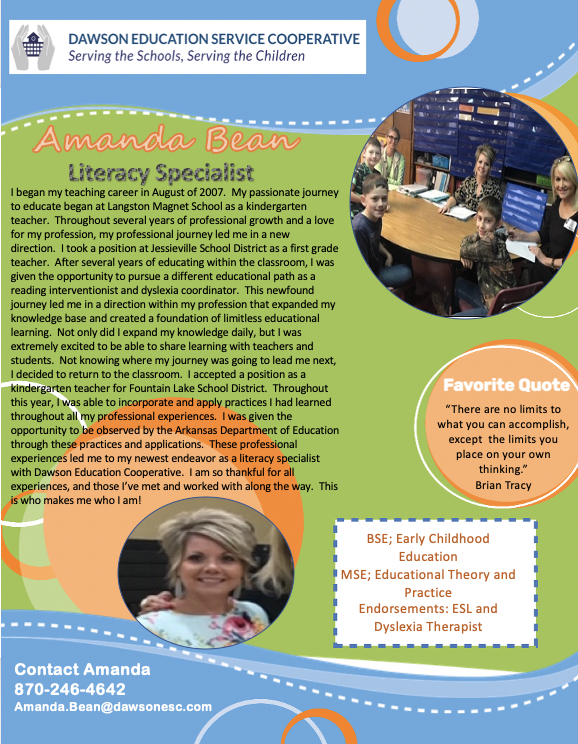 DAWSON EDUCATION SERVICE COOPERATIVE
Serving the Schools, Serving the Children

Amanda Bean

Literacy Specialist

I began my teaching career in August of 2007. My passionate journey to educate began at Langston Magnet School as a kindergarten teacher. Throughout several years of professional growth and a love for my profession, my professional journey led me in a new direction. I took a position at Jessieville School District as a first grade teacher. After several years of educating within the classroom, I was given the opportunity to pursue a different educational path as a reading interventionist and dyslexia coordinator. This newfound journey led me in a direction within my profession that expanded my knowledge base and created a foundation of limitless educational learning. Not only did I expand my knowledge daily, but I was extremely excited to be able to share learning with teachers and students. Not knowing where my journey was going to lead me next, I decided to return to the classroom. I accepted a position as a kindergarten teacher for Fountain Lake School District. Throughout this year, I was able to incorporate and apply practices I had learned throughout all my professional experiences. I was given the opportunity to be observed by the Arkansas Department of Education through these practices and applications. These professional experiences led me to my newest endeavor as a literacy specialist with Dawson Education Cooperative. I am so thankful for all experiences, and those I've met and worked with along the way. This is who makes me who I am!

Favorite Quote

"There are no limits to what you can accomplish, except the limits you place on your own thinking."
Brian Tracy

BSE; Early Childhood Education
MSE; Educational Theory and Practice
Endorsements: ESL and Dyslexia Therapist

Contact Amanda
870-246-4642
Amanda.Bean@dawsonesc.com